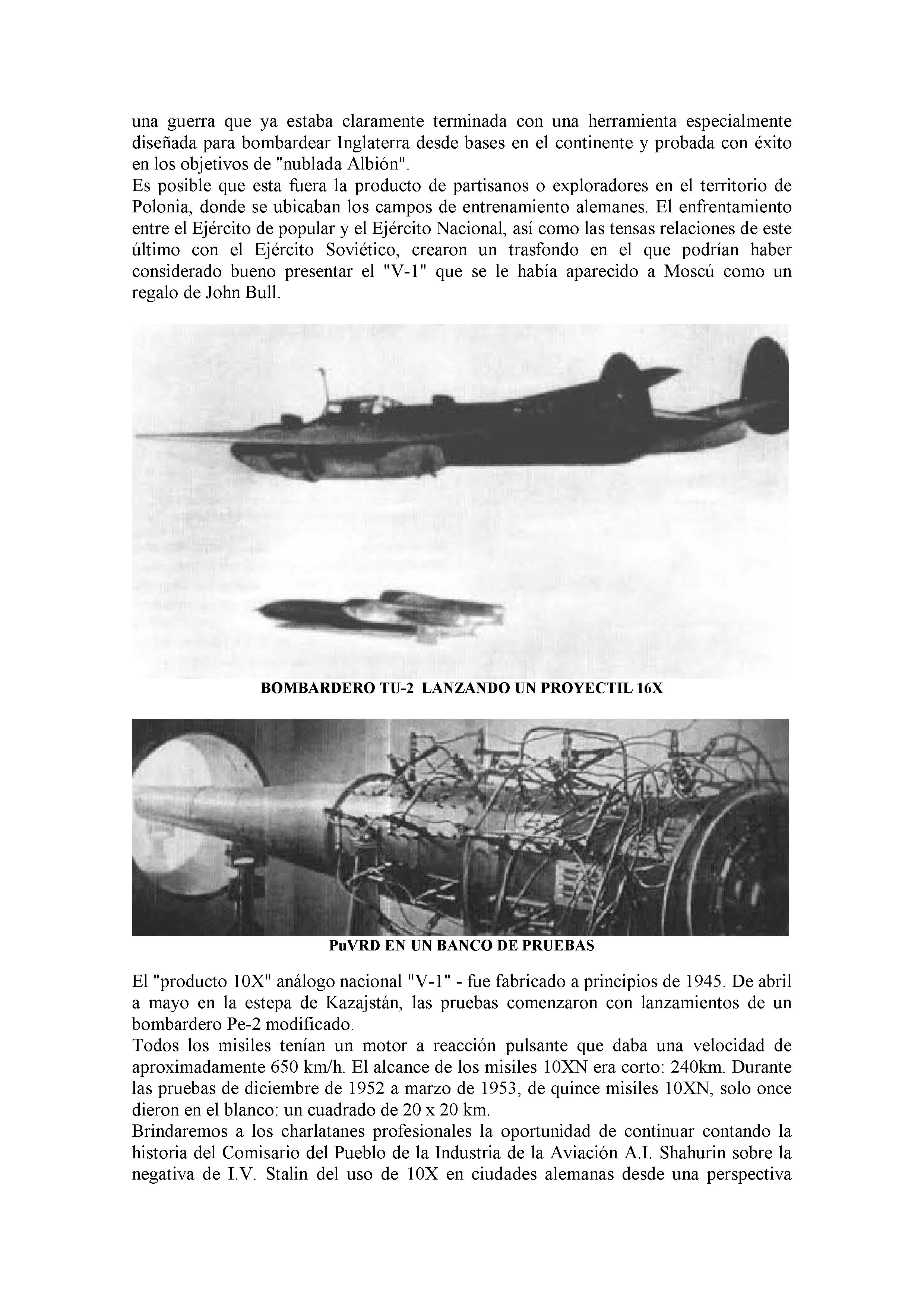 una guerra que ya estaba claramente terminada con una herramienta especialmente diseñada para bombardear Inglaterra desde bases en el continente y probada con éxito en los objetivos de "nublada Albión".
Es posible que esta fuera la producto de partisanos o exploradores en el territorio de Polonia, donde se ubicaban los campos de entrenamiento alemanes. El enfrentamiento entre el Ejército de popular y el Ejército Nacional, así como las tensas relaciones de este último con el Ejército Soviético, crearon un trasfondo en el que podrían haber considerado bueno presentar el "V-1" que se le había aparecido a Moscú como un regalo de John Bull.

BOMBARDERO TU-2 LANZANDO UN PROYECTIL 16X

PuVRD EN UN BANCO DE PRUEBAS

El "producto 10X" análogo nacional "V-1" - fue fabricado a principios de 1945. De abril a mayo en la estepa de Kazajstán, las pruebas comenzaron con lanzamientos de un bombardero Pe-2 modificado.
Todos los misiles tenían un motor a reacción pulsante que daba una velocidad de aproximadamente 650 km/h. El alcance de los misiles 10XN era corto: 240km. Durante las pruebas de diciembre de 1952 a marzo de 1953, de quince misiles 10XN, solo once dieron en el blanco: un cuadrado de 20 x 20 km.
Brindaremos a los charlatanes profesionales la oportunidad de continuar contando la historia del Comisario del Pueblo de la Industria de la Aviación A.I. Shahurin sobre la negativa de I.V. Stalin del uso de 10X en ciudades alemanas desde una perspectiva